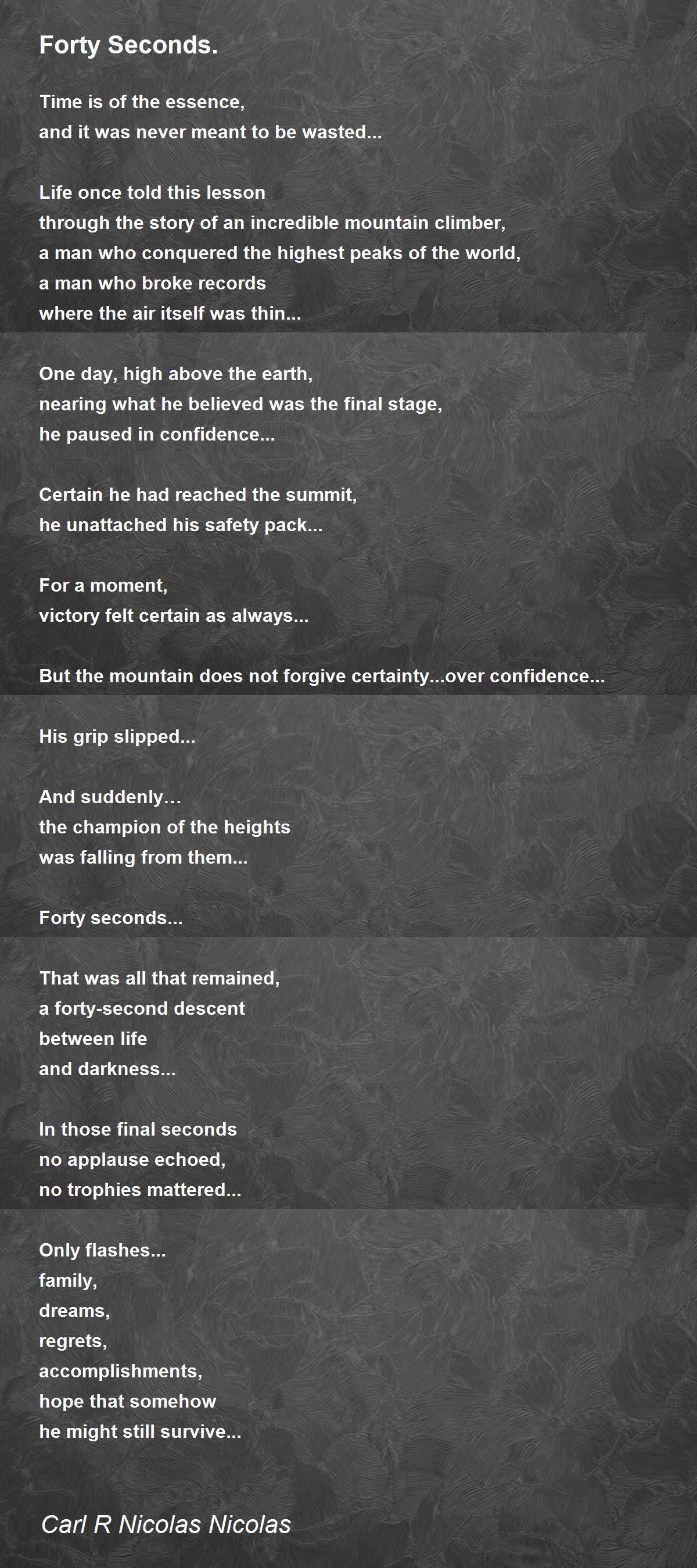 Forty Seconds.

Time is of the essence,
and it was never meant to be wasted...

Life once told this lesson
through the story of an incredible mountain climber,
a man who conquered the highest peaks of the world,
a man who broke records
where the air itself was thin...

One day, high above the earth,
nearing what he believed was the final stage,
he paused in confidence...

Certain he had reached the summit,
he unattached his safety pack...

For a moment,
victory felt certain as always...

But the mountain does not forgive certainty...over confidence...

His grip slipped...

And suddenly…
the champion of the heights
was falling from them...

Forty seconds...

That was all that remained,
a forty-second descent
between life
and darkness...

In those final seconds
no applause echoed,
no trophies mattered...

Only flashes...
family,
dreams,
regrets,
accomplishments,
hope that somehow
he might still survive...

Carl R Nicolas Nicolas